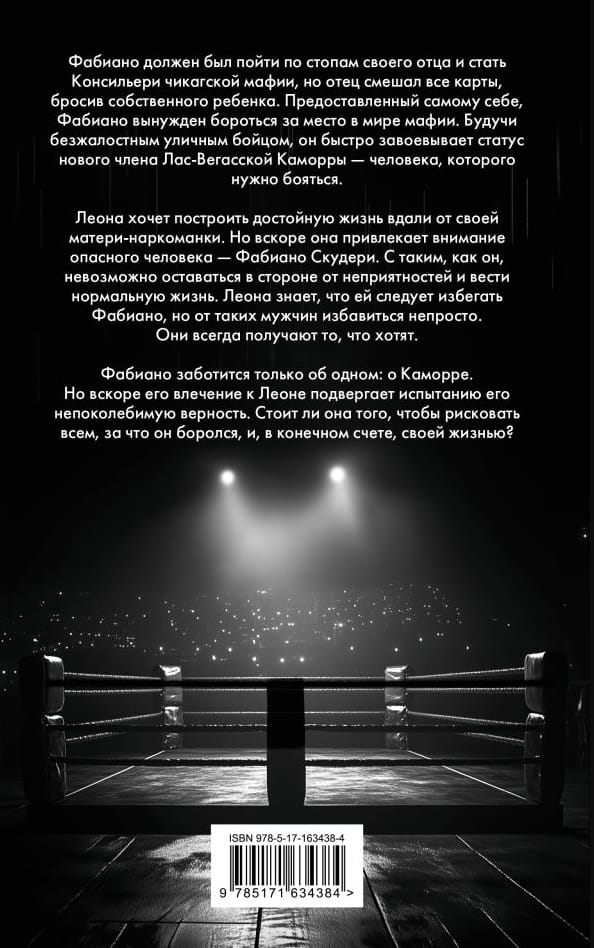 Фабиано должен был пойти по стопам своего отца и стать Консильери чикагской мафии, но отец смешал все карты, бросив собственного ребенка. Предоставленный самому себе, Фабиано вынужден бороться за место в мире мафии. Будучи безжалостным уличным бойцом, он быстро завоевывает статус нового члена Лас-Вегасской Каморры — человека, которого нужно бояться.

Леона хочет построить достойную жизнь вдали от своей матери-наркоманки. Но вскоре она привлекает внимание опасного человека — Фабиано Скудери. С таким, как он, невозможно оставаться в стороне от неприятностей и вести нормальную жизнь. Леона знает, что ей следует избегать Фабиано, но от таких мужчин избавиться непросто. Они всегда получают то, что хотят.

Фабиано заботится только об одном: о Каморре. Но вскоре его влечение к Леоне подвергает испытанию его непоколебимую верность. Стоит ли она того, чтобы рисковать всем, за что он боролся, и, в конечном счете, своей жизнью?

ISBN 978-5-17-163438-4

9 785171 634384 >